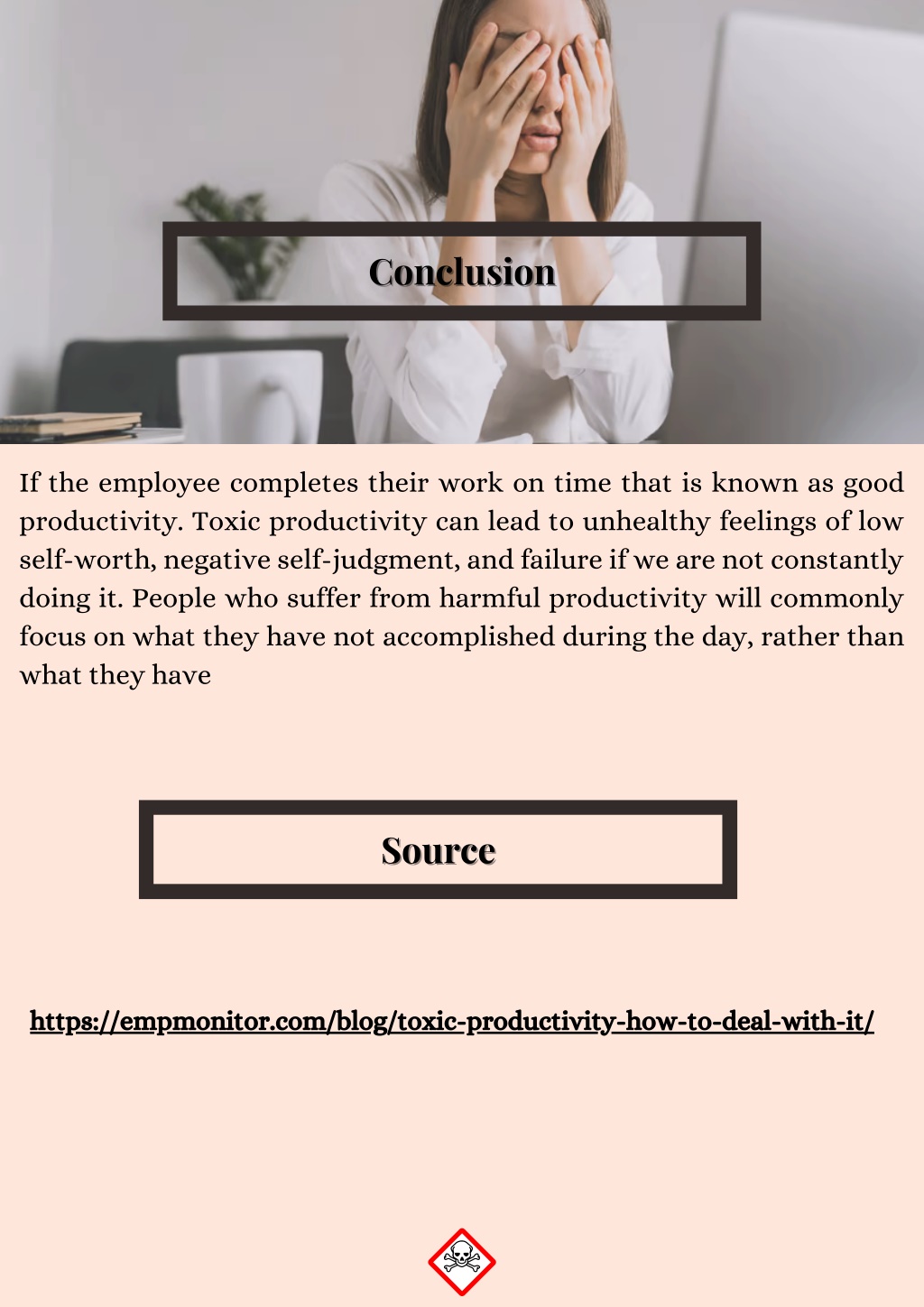 Conclusion

If the employee completes their work on time that is known as good productivity. Toxic productivity can lead to unhealthy feelings of low self-worth, negative self-judgment, and failure if we are not constantly doing it. People who suffer from harmful productivity will commonly focus on what they have not accomplished during the day, rather than what they have

Source

https://empmonitor.com/blog/toxic-productivity-how-to-deal-with-it/